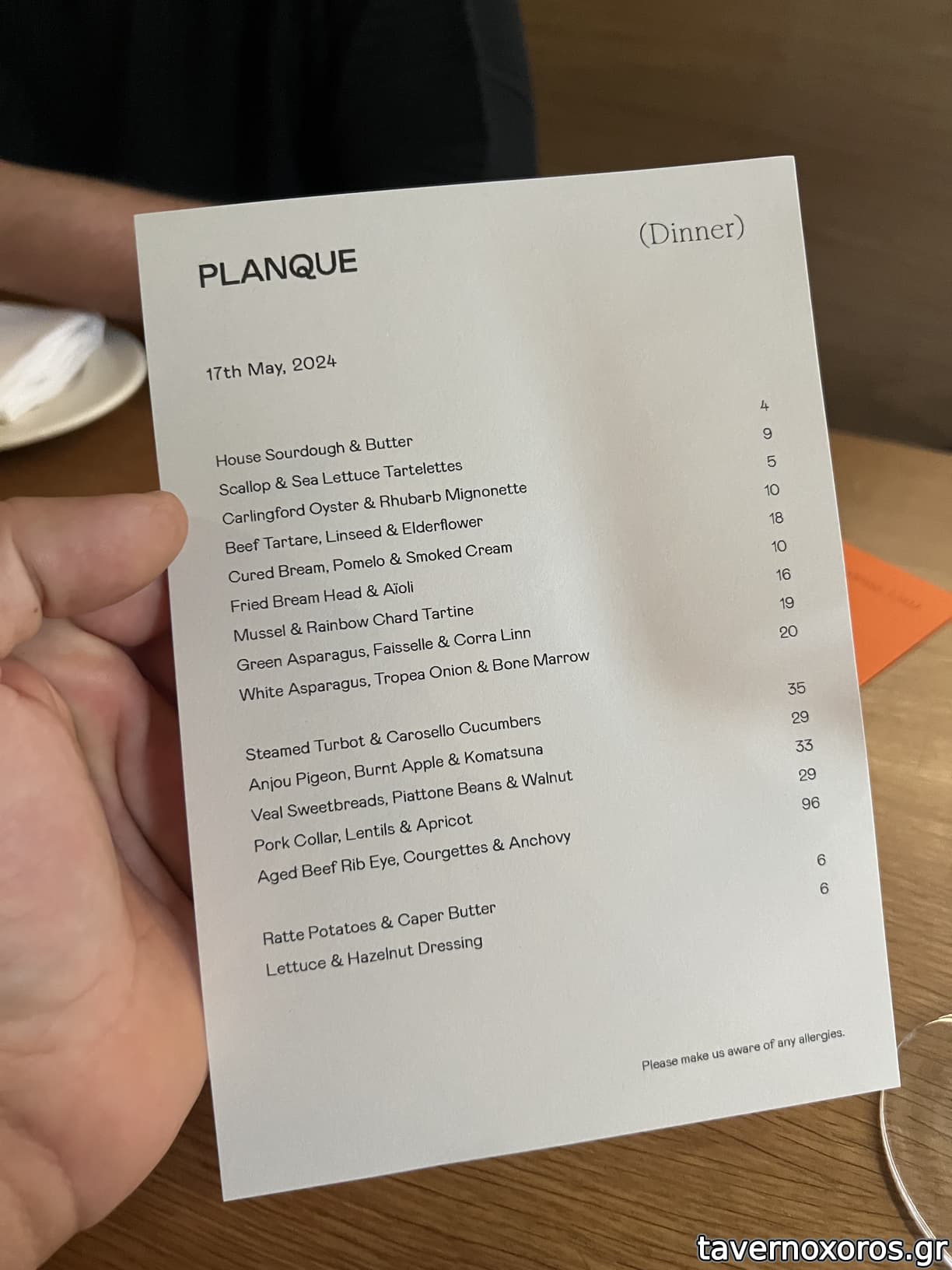 PLANQUE

(Dinner)

17th May, 2024

House Sourdough & Butter 4
Scallop & Sea Lettuce Tartelettes 9
Carlingford Oyster & Rhubarb Mignonette 5
Beef Tartare, Linseed & Elderflower 10
Cured Bream, Pomelo & Smoked Cream 18
Fried Bream Head & Aïoli 10
Mussel & Rainbow Chard Tartine 16
Green Asparagus, Faisselle & Corra Linn 19
White Asparagus, Tropea Onion & Bone Marrow 20

Steamed Turbot & Carosello Cucumbers 35
Anjou Pigeon, Burnt Apple & Komatsuna 29
Veal Sweetbreads, Piattone Beans & Walnut 33
Pork Collar, Lentils & Apricot 29
Aged Beef Rib Eye, Courgettes & Anchovy 96

Ratte Potatoes & Caper Butter 6
Lettuce & Hazelnut Dressing 6

Please make us aware of any allergies.

tavernoxoros.gr